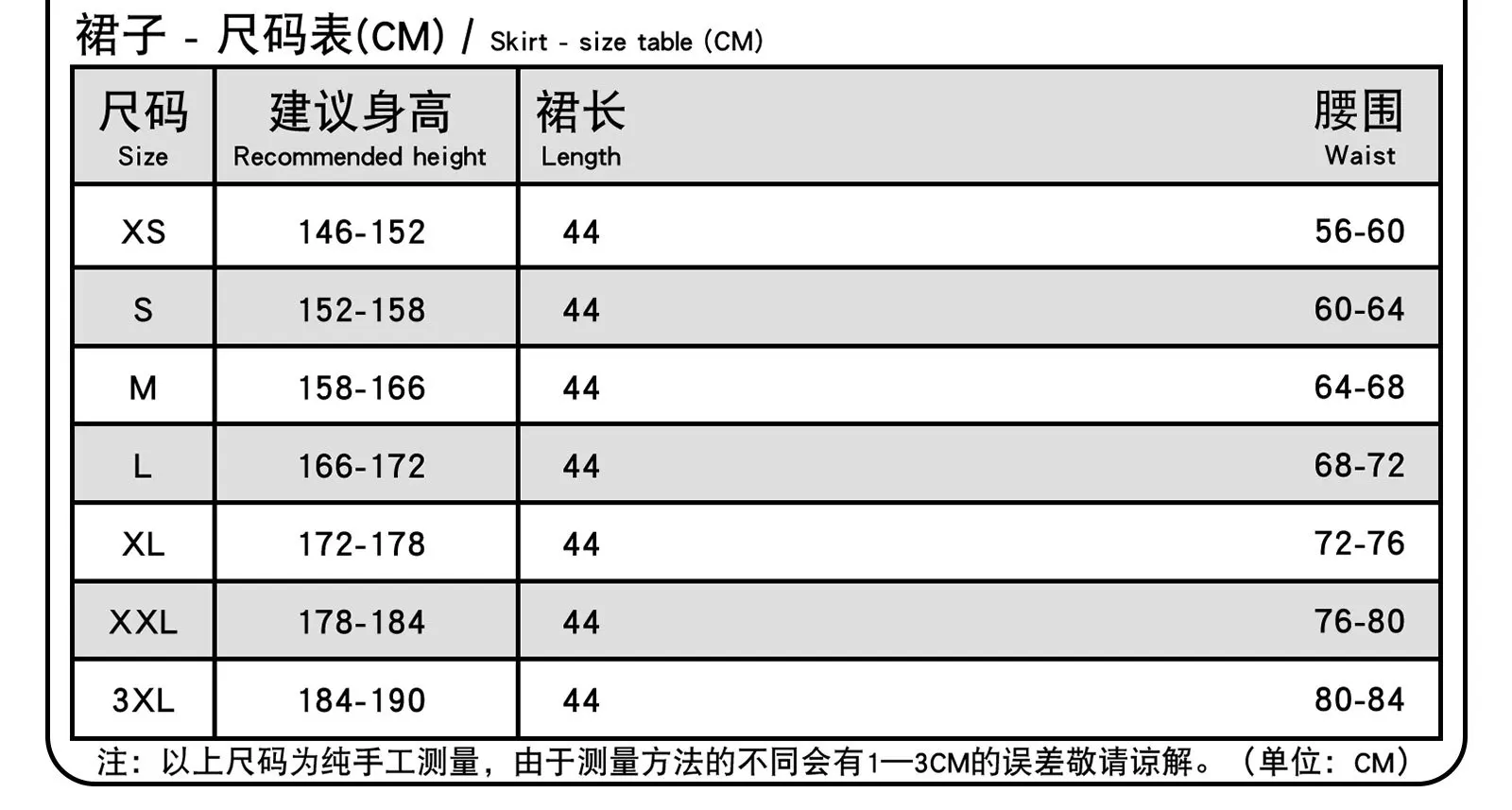 裙子 - 尺码表(CM) / Skirt - size table (CM)

| 尺码 Size | 建议身高 Recommended height | 裙长 Length | 腰围 Waist |
|---|---|---|---|
| XS | 146-152 | 44 | 56-60 |
| S | 152-158 | 44 | 60-64 |
| M | 158-166 | 44 | 64-68 |
| L | 166-172 | 44 | 68-72 |
| XL | 172-178 | 44 | 72-76 |
| XXL | 178-184 | 44 | 76-80 |
| 3XL | 184-190 | 44 | 80-84 |

注：以上尺码为纯手工测量，由于测量方法的不同会有1—3CM的误差敬请谅解。（单位：CM）